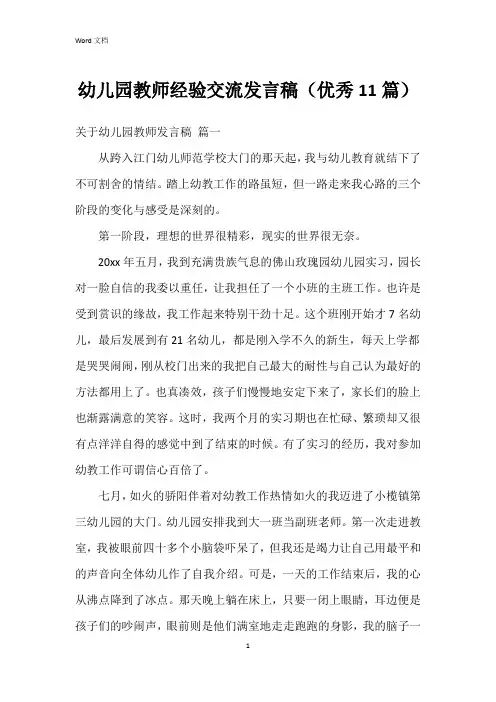 Word 文档

幼儿园教师经验交流发言稿（优秀11篇）

关于幼儿园教师发言稿 篇一

从跨入江门幼儿师范学校大门的那天起，我与幼儿教育就结下了不可割舍的情结。踏上幼教工作的路虽短，但一路走来我心路的三个阶段的变化与感受是深刻的。

第一阶段，理想的世界很精彩，现实的世界很无奈。

20xx年五月，我到充满贵族气息的佛山玫瑰园幼儿园实习，园长对一脸自信的我委以重任，让我担任了一个小班的主班工作。也许是受到赏识的缘故，我工作起来特别干劲十足。这个班刚开始才7名幼儿，最后发展到有21名幼儿，都是刚入学不久的新生，每天上学都是哭哭闹闹，刚从校门出来的我把自己最大的耐性与自己认为最好的方法都用上了。也真凑效，孩子们慢慢地安定下来了，家长们的脸上也渐露满意的笑容。这时，我两个月的实习期也在忙碌、繁琐却又很有点洋洋自得的感觉中到了结束的时候。有了实习的经历，我对参加幼教工作可谓信心百倍了。

七月，如火的骄阳伴着对幼教工作热情如火的我迈进了小榄镇第三幼儿园的大门。幼儿园安排我到大一班当副班老师。第一次走进教室，我被眼前四十多个小脑袋吓呆了，但我还是竭力让自己用最平和的声音向全体幼儿作了自我介绍。可是，一天的工作结束后，我的心从沸点降到了冰点。那天晚上躺在床上，只要一闭上眼睛，耳边便是孩子们的吵闹声，眼前则是他们满室地走走跑跑的身影，我的脑子一

1